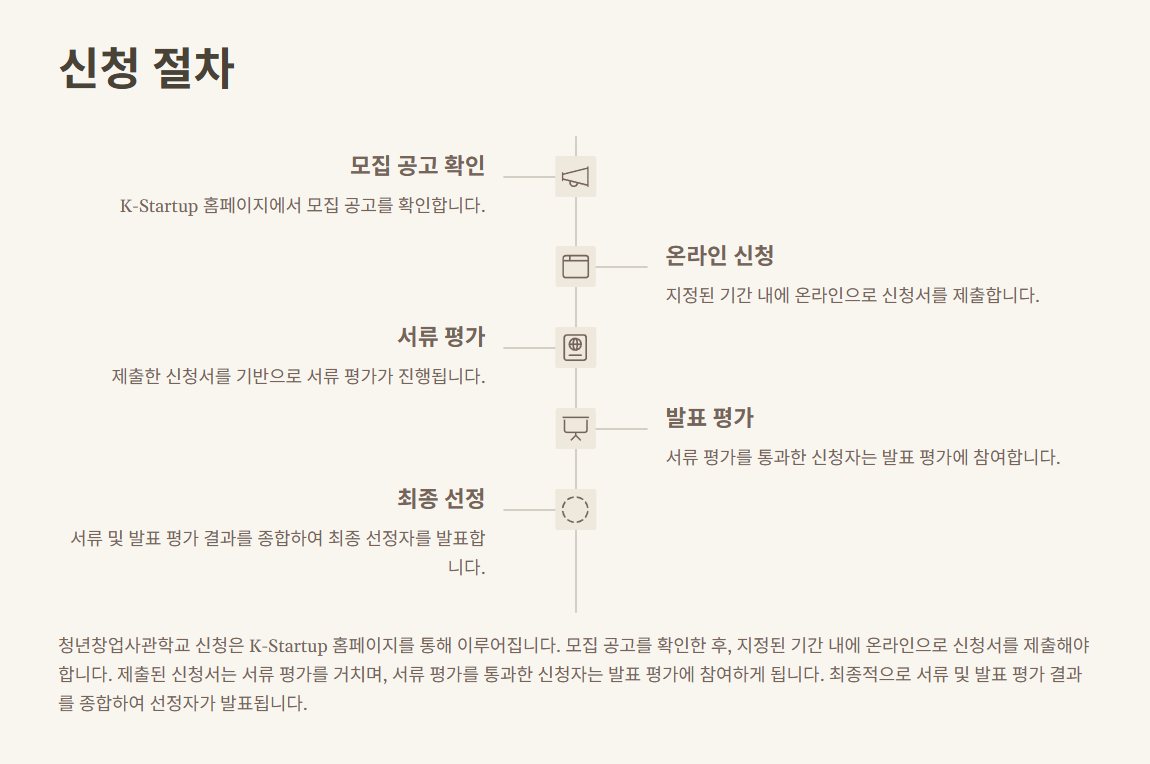 신청 절차

모집 공고 확인

K-Startup 홈페이지에서 모집 공고를 확인합니다.

온라인 신청

지정된 기간 내에 온라인으로 신청서를 제출합니다.

서류 평가

제출한 신청서를 기반으로 서류 평가가 진행됩니다.

발표 평가

서류 평가를 통과한 신청자는 발표 평가에 참여합니다.

최종 선정

서류 및 발표 평가 결과를 종합하여 최종 선정자를 발표합니다.

청년창업사관학교 신청은 K-Startup 홈페이지를 통해 이루어집니다. 모집 공고를 확인한 후, 지정된 기간 내에 온라인으로 신청서를 제출해야 합니다. 제출된 신청서는 서류 평가를 거치며, 서류 평가를 통과한 신청자는 발표 평가에 참여하게 됩니다. 최종적으로 서류 및 발표 평가 결과를 종합하여 선정자가 발표됩니다.